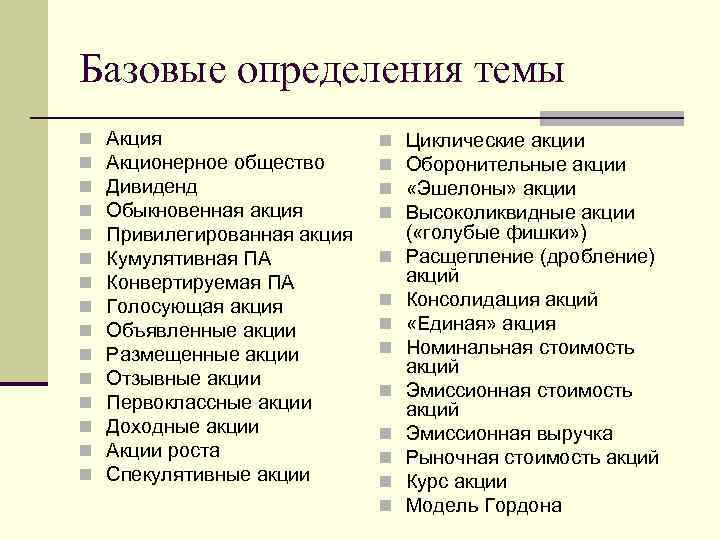 Базовые определения темы

- Акция
- Акционерное общество
- Дивиденд
- Обыкновенная акция
- Привилегированная акция
- Кумулятивная ПА
- Конвертируемая ПА
- Голосующая акция
- Объявленные акции
- Размещенные акции
- Отзывные акции
- Первоклассные акции
- Доходные акции
- Акции роста
- Спекулятивные акции

- Циклические акции
- Оборонительные акции
- «Эшелоны» акции
- Высоколиквидные акции («голубые фишки»)
- Расщепление (дробление) акций
- Консолидация акций
- «Единая» акция
- Номинальная стоимость акций
- Эмиссионная стоимость акций
- Эмиссионная выручка
- Рыночная стоимость акций
- Курс акции
- Модель Гордона